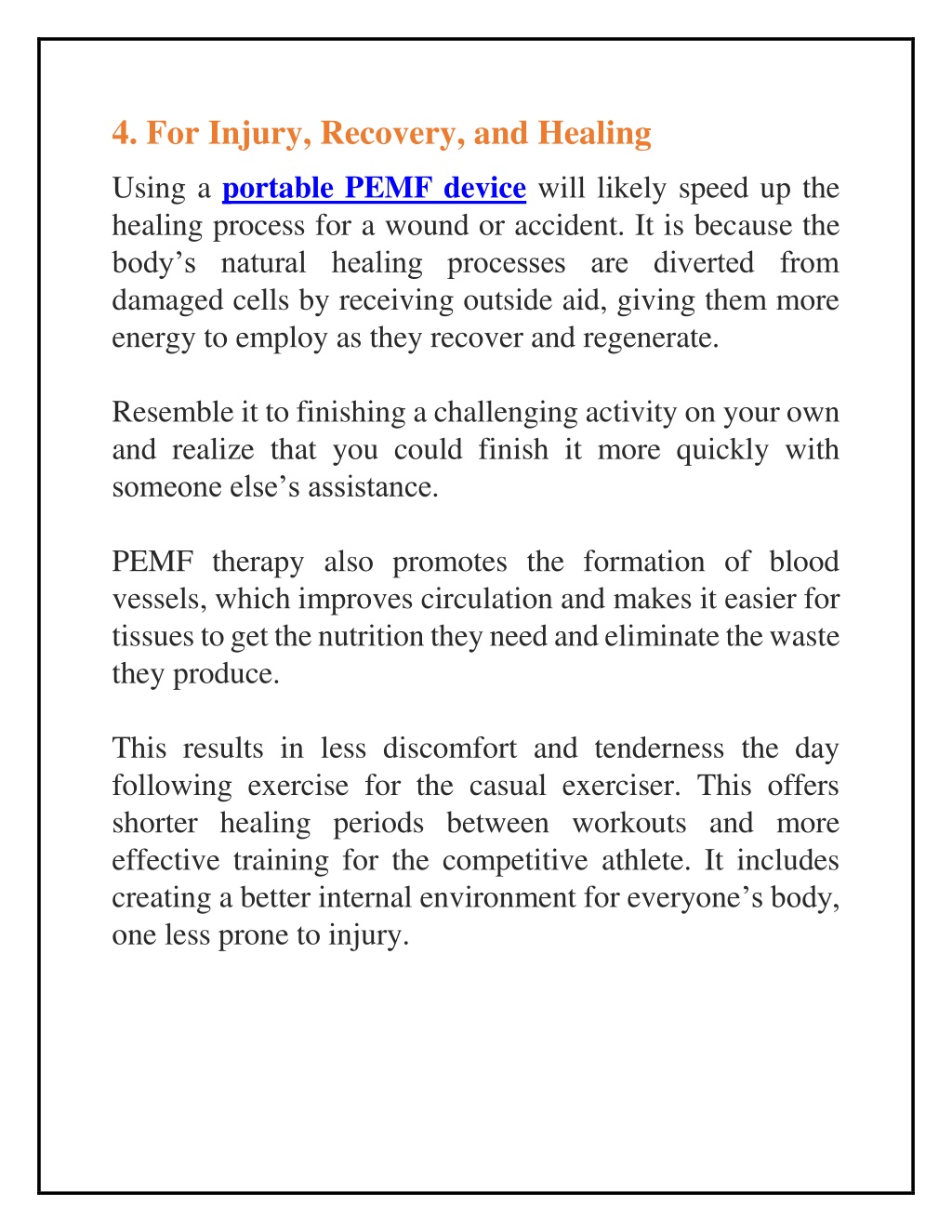 4. For Injury, Recovery, and Healing

Using a portable PEMF device will likely speed up the healing process for a wound or accident. It is because the body’s natural healing processes are diverted from damaged cells by receiving outside aid, giving them more energy to employ as they recover and regenerate.

Resemble it to finishing a challenging activity on your own and realize that you could finish it more quickly with someone else’s assistance.

PEMF therapy also promotes the formation of blood vessels, which improves circulation and makes it easier for tissues to get the nutrition they need and eliminate the waste they produce.

This results in less discomfort and tenderness the day following exercise for the casual exerciser. This offers shorter healing periods between workouts and more effective training for the competitive athlete. It includes creating a better internal environment for everyone’s body, one less prone to injury.